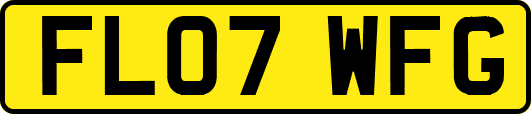 FL07 WFG